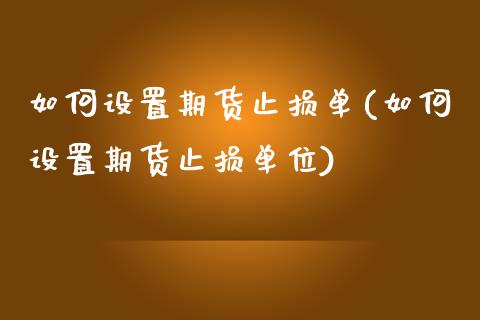 如何设置期货止损单(如何设置期货止损单位)